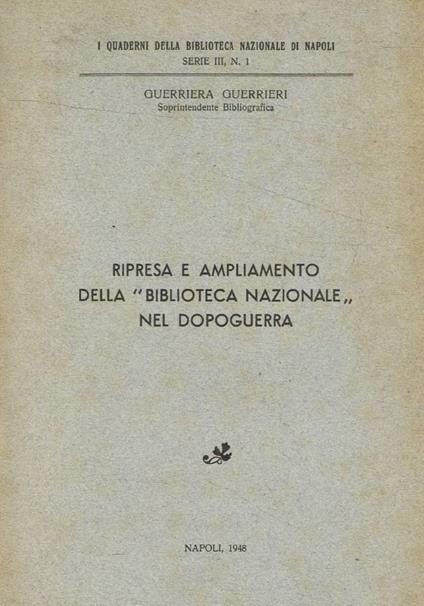 I QUADERNI DELLA BIBLIOTECA NAZIONALE DI NAPOLI
SERIE III, N. 1

GUERRIERA GUERRIERI
Soprintendente Bibliografica

RIPRESA E AMPLIAMENTO
DELLA "BIBLIOTECA NAZIONALE,,
NEL DOPOGUERRA

NAPOLI, 1948